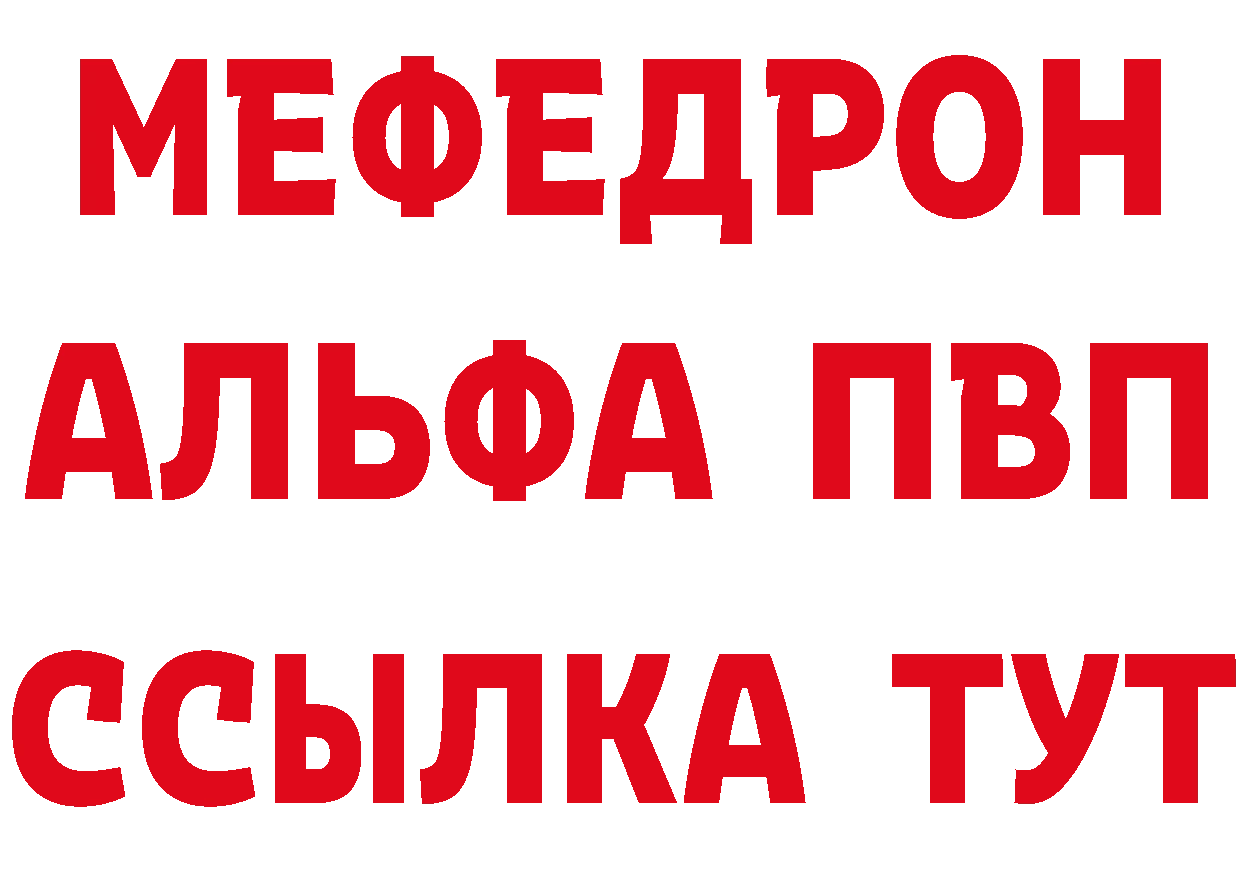 МЕФЕДРОН
АЛЬФА ПВП
ССЫЛКА ТУТ